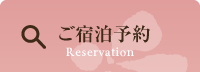 ご宿泊予約
Reservation